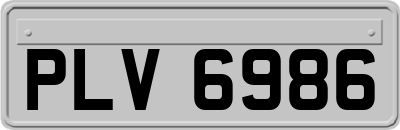 PLV 6986